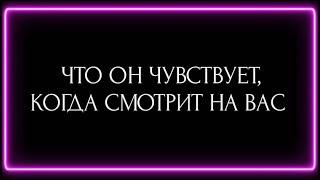 ЧТО ОН ЧУВСТВУЕТ, КОГДА СМОТРИТ НА ВАС